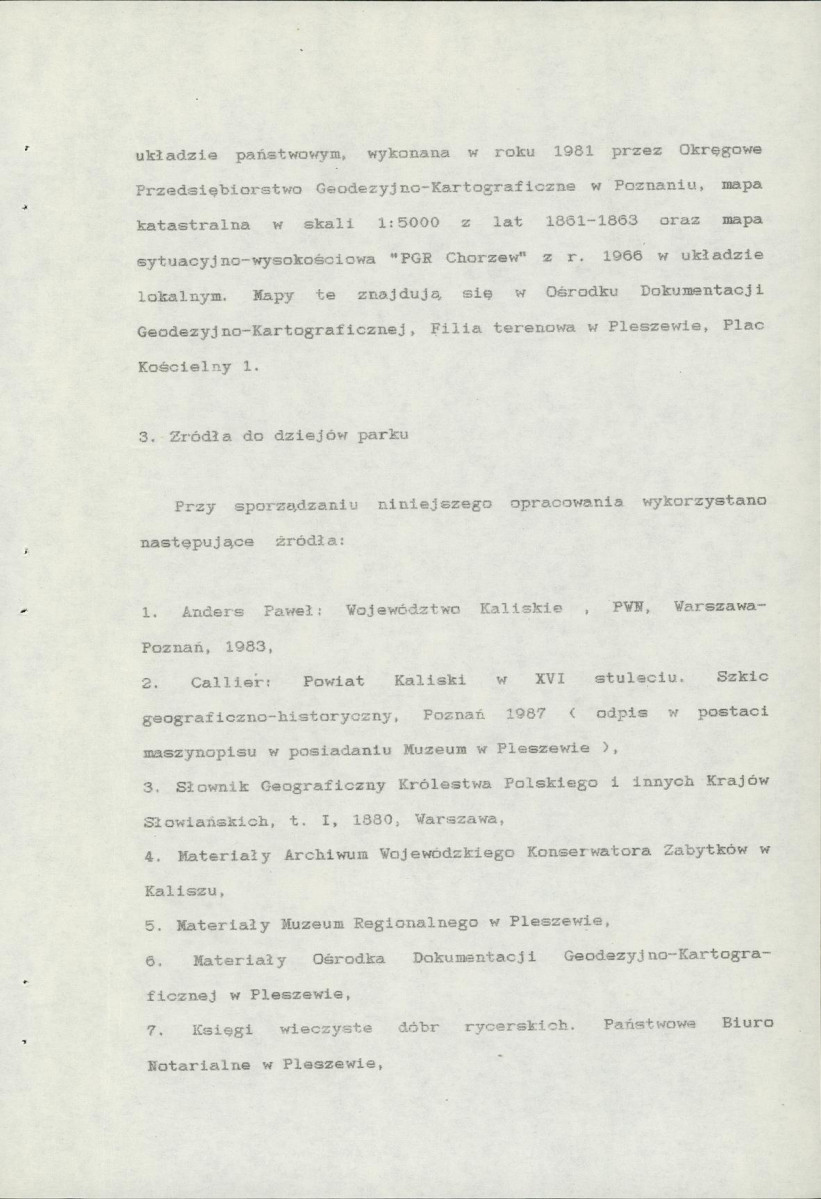 układzie państwowym, wykonana w roku 1981 przez Okręgowe Przedsiębiorstwo Geodezyjno-Kartograficzne w Poznaniu, mapa katastralna w skali 1:5000 z lat 1861-1863 oraz mapa sytuacyjno-wysokościowa "PGR Chorzew" z r. 1966 w układzie lokalnym. Mapy te znajdują się w Ośrodku Dokumentacji Geodezyjno-Kartograficznej, Filia terenowa w Pleszewie, Plac Kościelny 1.

3. Zródła do dziejów parku

Przy sporządzaniu niniejszego opracowania wykorzystano następujące źródła:

1. Anders Paweł: Województwo Kaliskie , PWN, Warszawa-Poznań, 1983,

2. Callier: Powiat Kaliski w XVI stuleciu. Szkic geograficzno-historyczny, Poznań 1987 ( odpis w postaci maszynopisu w posiadaniu Muzeum w Pleszewie ),

3. Słownik Geograficzny Królestwa Polskiego i innych Krajów Słowiańskich, t. I, 1880, Warszawa,

4. Materiały Archiwum Wojewódzkiego Konserwatora Zabytków w Kaliszu,

5. Materiały Muzeum Regionalnego w Pleszewie,

6. Materiały Ośrodka Dokumentacji Geodezyjno-Kartograficznej w Pleszewie,

7. Księgi wieczyste dóbr rycerskich. Państwowe Biuro Notarialne w Pleszewie,